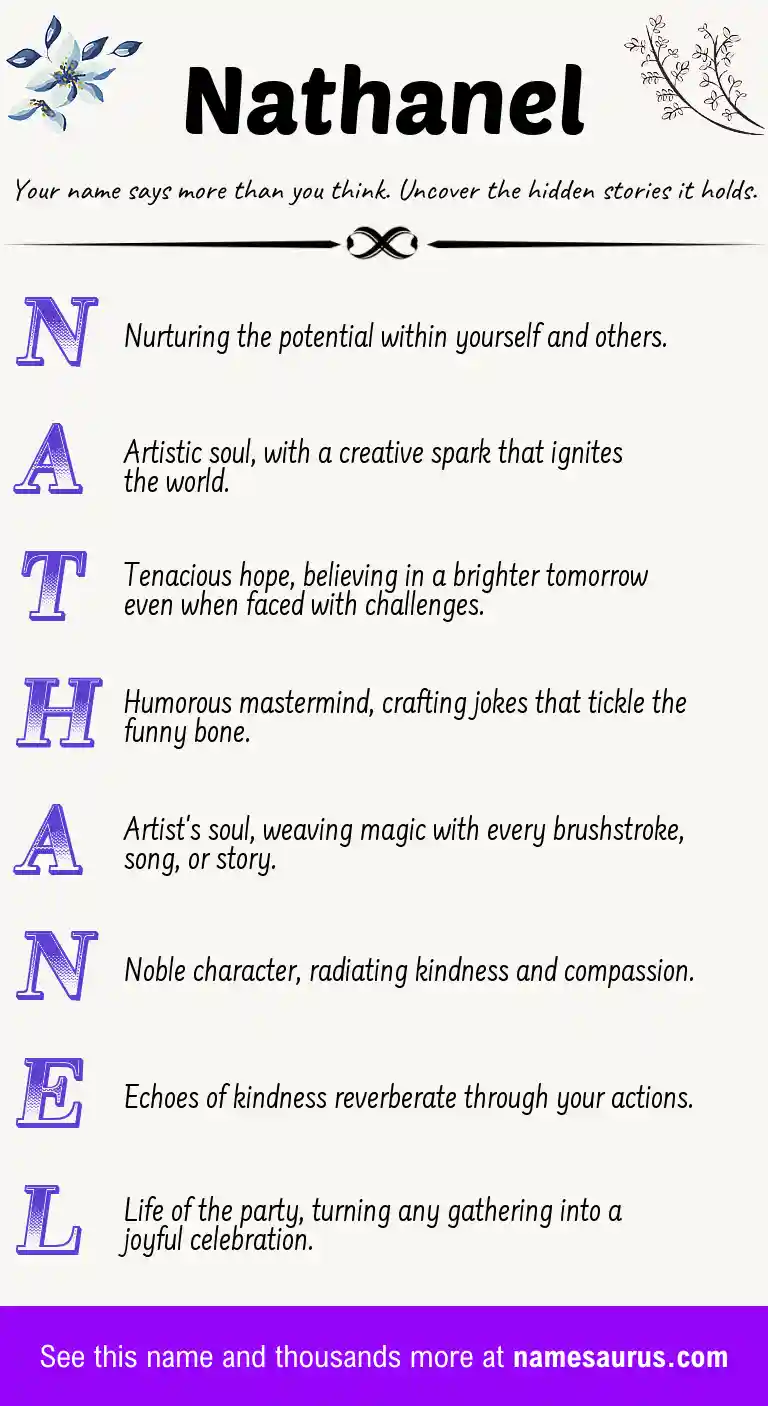 Nathanel

Your name says more than you think. Uncover the hidden stories it holds.

N Nurturing the potential within yourself and others.

A Artistic soul, with a creative spark that ignites the world.

T Tenacious hope, believing in a brighter tomorrow even when faced with challenges.

H Humorous mastermind, crafting jokes that tickle the funny bone.

A Artist's soul, weaving magic with every brushstroke, song, or story.

N Noble character, radiating kindness and compassion.

E Echoes of kindness reverberate through your actions.

L Life of the party, turning any gathering into a joyful celebration.

See this name and thousands more at namesaurus.com